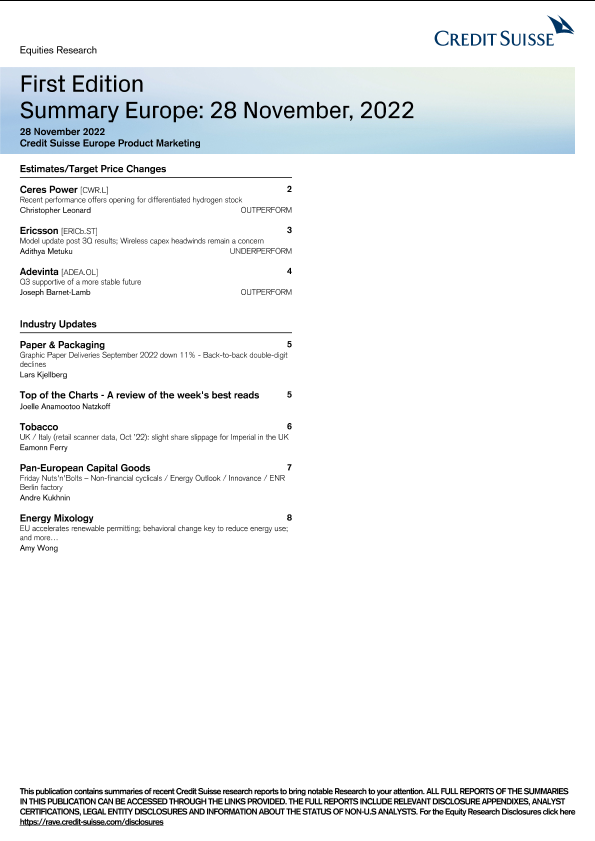 Equities Research

CREDIT SUISSE

First Edition
Summary Europe: 28 November, 2022

28 November 2022
Credit Suisse Europe Product Marketing

Estimates/Target Price Changes

Ceres Power [CWR.L] 2
Recent performance offers opening for differentiated hydrogen stock
Christopher Leonard OUTPERFORM

Ericsson [ERICb.ST] 3
Model update post 3Q results; Wireless capex headwinds remain a concern
Adithya Metuku UNDERPERFORM

Adevinta [ADEA.OL] 4
Q3 supportive of a more stable future
Joseph Barnet-Lamb OUTPERFORM

Industry Updates

Paper & Packaging 5
Graphic Paper Deliveries September 2022 down 11% - Back-to-back double-digit declines
Lars Kjellberg

Top of the Charts - A review of the week's best reads 5
Joelle Anamootoo Natzkoff

Tobacco 6
UK / Italy (retail scanner data, Oct '22): slight share slippage for Imperial in the UK
Eamonn Ferry

Pan-European Capital Goods 7
Friday Nuts'n'Bolts – Non-financial cyclicals / Energy Outlook / Innovance / ENR Berlin factory
Andre Kukhnin

Energy Mixology 8
EU accelerates renewable permitting; behavioral change key to reduce energy use; and more…
Amy Wong

This publication contains summaries of recent Credit Suisse research reports to bring notable Research to your attention. ALL FULL REPORTS OF THE SUMMARIES IN THIS PUBLICATION CAN BE ACCESSED THROUGH THE LINKS PROVIDED. THE FULL REPORTS INCLUDE RELEVANT DISCLOSURE APPENDIXES, ANALYST CERTIFICATIONS, LEGAL ENTITY DISCLOSURES AND INFORMATION ABOUT THE STATUS OF NON-U.S ANALYSTS. For the Equity Research Disclosures click here https://rave.credit-suisse.com/disclosures